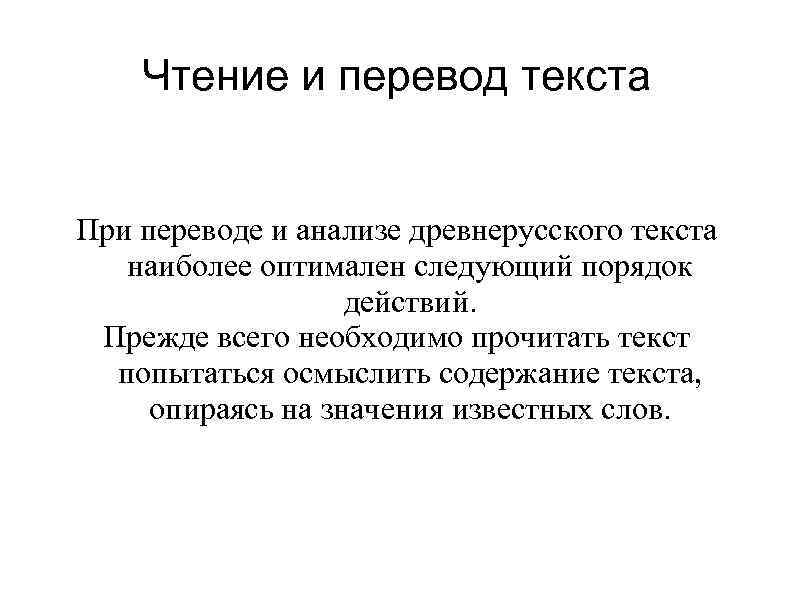 Чтение и перевод текста

При переводе и анализе древнерусского текста наиболее оптимален следующий порядок действий.

Прежде всего необходимо прочитать текст попытаться осмыслить содержание текста, опираясь на значения известных слов.